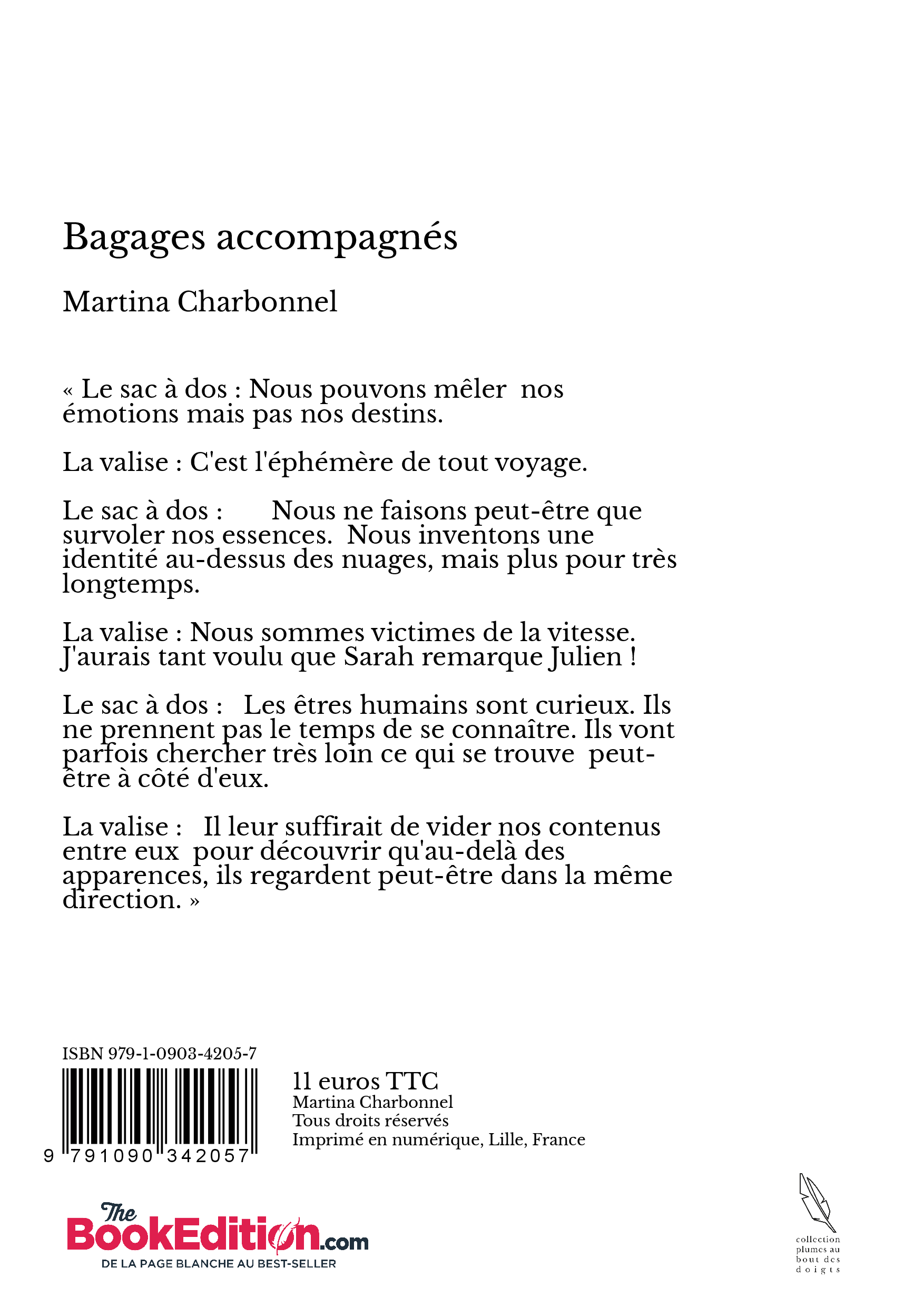 Bagages accompagnés

Martina Charbonnel

« Le sac à dos : Nous pouvons mêler nos émotions mais pas nos destins.

La valise : C'est l'éphémère de tout voyage.

Le sac à dos : Nous ne faisons peut-être que survoler nos essences. Nous inventons une identité au-dessus des nuages, mais plus pour très longtemps.

La valise : Nous sommes victimes de la vitesse. J'aurais tant voulu que Sarah remarque Julien !

Le sac à dos : Les êtres humains sont curieux. Ils ne prennent pas le temps de se connaître. Ils vont parfois chercher très loin ce qui se trouve peut-être à côté d'eux.

La valise : Il leur suffirait de vider nos contenus entre eux pour découvrir qu'au-delà des apparences, ils regardent peut-être dans la même direction. »

ISBN 979-1-0903-4205-7

9 791090 342057

11 euros TTC
Martina Charbonnel
Tous droits réservés
Imprimé en numérique, Lille, France

The BookEdition.com
DE LA PAGE BLANCHE AU BEST-SELLER

collection plumes au bout des doigts